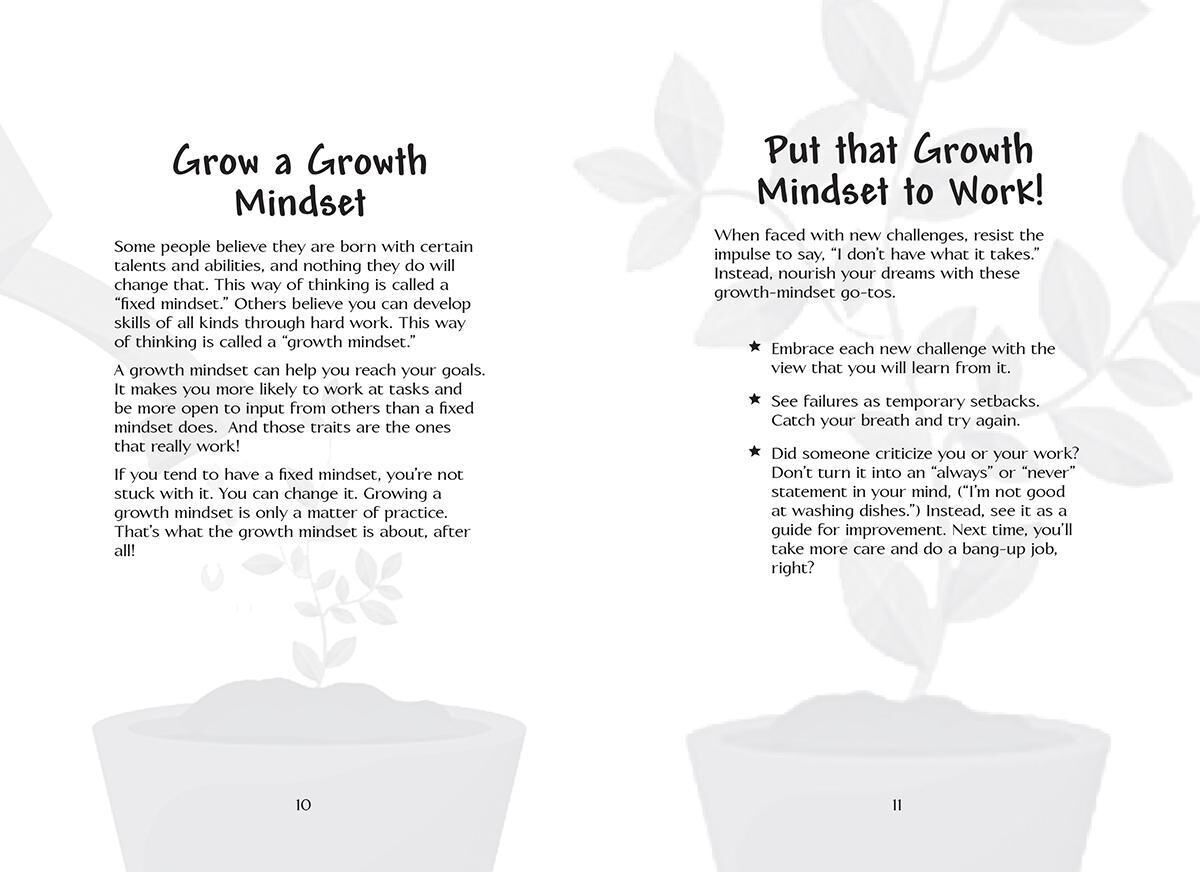 Grow a Growth Mindset

Some people believe they are born with certain talents and abilities, and nothing they do will change that. This way of thinking is called a "fixed mindset." Others believe you can develop skills of all kinds through hard work. This way of thinking is called a "growth mindset."

A growth mindset can help you reach your goals. It makes you more likely to work at tasks and be more open to input from others than a fixed mindset does. And those traits are the ones that really work!

If you tend to have a fixed mindset, you're not stuck with it. You can change it. Growing a growth mindset is only a matter of practice. That's what the growth mindset is about, after all!

10

Put that Growth Mindset to Work!

When faced with new challenges, resist the impulse to say, "I don't have what it takes." Instead, nourish your dreams with these growth-mindset go-tos.

★ Embrace each new challenge with the view that you will learn from it.

★ See failures as temporary setbacks. Catch your breath and try again.

★ Did someone criticize you or your work? Don't turn it into an "always" or "never" statement in your mind, ("I'm not good at washing dishes.") Instead, see it as a guide for improvement. Next time, you'll take more care and do a bang-up job, right?

11